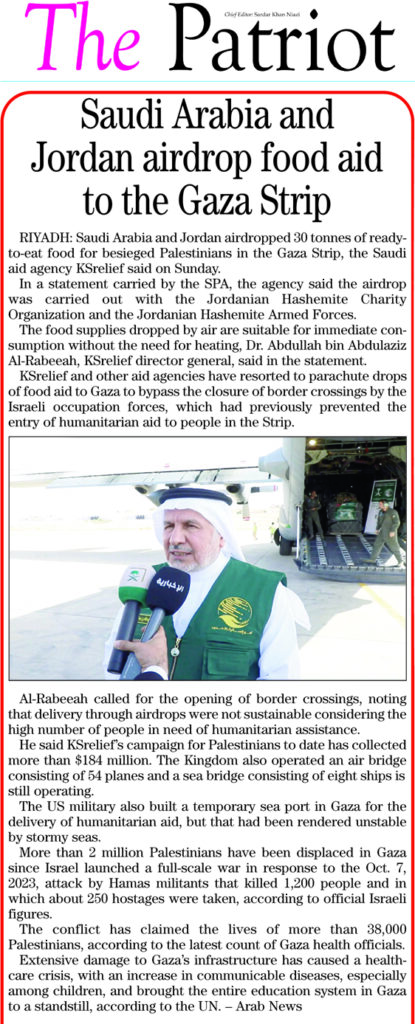 The Patriot

Chief Editor: Sardar Khan Niazi

Saudi Arabia and Jordan airdrop food aid to the Gaza Strip

RIYADH: Saudi Arabia and Jordan airdropped 30 tonnes of ready-to-eat food for besieged Palestinians in the Gaza Strip, the Saudi aid agency KSrelief said on Sunday.

In a statement carried by the SPA, the agency said the airdrop was carried out with the Jordanian Hashemite Charity Organization and the Jordanian Hashemite Armed Forces.

The food supplies dropped by air are suitable for immediate consumption without the need for heating, Dr. Abdullah bin Abdulaziz Al-Rabeeah, KSrelief director general, said in the statement.

KSrelief and other aid agencies have resorted to parachute drops of food aid to Gaza to bypass the closure of border crossings by the Israeli occupation forces, which had previously prevented the entry of humanitarian aid to people in the Strip.

Al-Rabeeah called for the opening of border crossings, noting that delivery through airdrops were not sustainable considering the high number of people in need of humanitarian assistance.

He said KSrelief's campaign for Palestinians to date has collected more than $184 million. The Kingdom also operated an air bridge consisting of 54 planes and a sea bridge consisting of eight ships is still operating.

The US military also built a temporary sea port in Gaza for the delivery of humanitarian aid, but that had been rendered unstable by stormy seas.

More than 2 million Palestinians have been displaced in Gaza since Israel launched a full-scale war in response to the Oct. 7, 2023, attack by Hamas militants that killed 1,200 people and in which about 250 hostages were taken, according to official Israeli figures.

The conflict has claimed the lives of more than 38,000 Palestinians, according to the latest count of Gaza health officials.

Extensive damage to Gaza's infrastructure has caused a health-care crisis, with an increase in communicable diseases, especially among children, and brought the entire education system in Gaza to a standstill, according to the UN. – Arab News